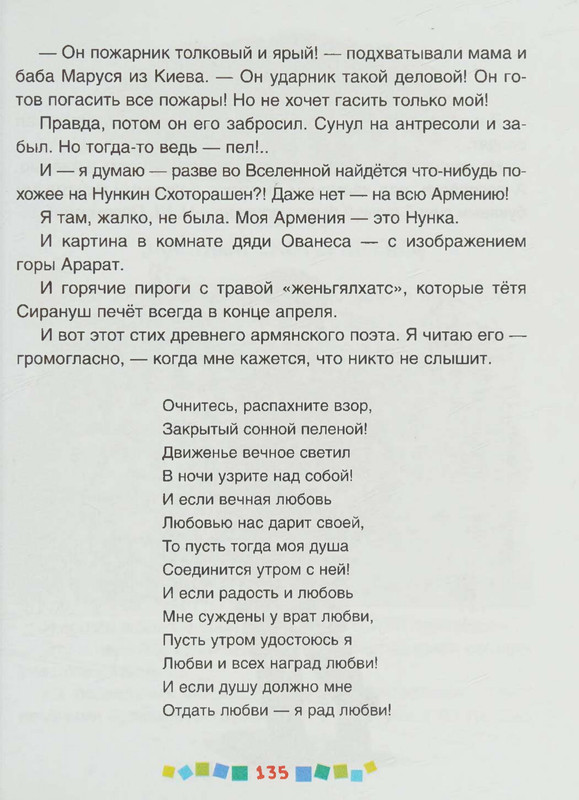 — Он пожарник толковый и ярый! — подхватывали мама и баба Маруся из Киева. — Он ударник такой деловой! Он готов погасить все пожары! Но не хочет гасить только мой!

Правда, потом он его забросил. Сунул на антресоли и забыл. Но тогда-то ведь — пел!..

И — я думаю — разве во Вселенной найдётся что-нибудь похожее на Нункин Схоторашен?! Даже нет — на всю Армению!

Я там, жалко, не была. Моя Армения — это Нунка.

И картина в комнате дяди Ованеса — с изображением горы Арарат.

И горячие пироги с травой «женьгялхатс», которые тётя Сирануш печёт всегда в конце апреля.

И вот этот стих древнего армянского поэта. Я читаю его — громогласно, — когда мне кажется, что никто не слышит.

Очнитесь, распахните взор,
Закрытый сонной пеленой!
Движенье вечное светил
В ночи узрите над собой!
И если вечная любовь
Любовью нас дарит своей,
То пусть тогда моя душа
Соединится утром с ней!
И если радость и любовь
Мне суждены у врат любви,
Пусть утром удостоюсь я
Любви и всех наград любви!
И если душу должно мне
Отдать любви — я рад любви!

135